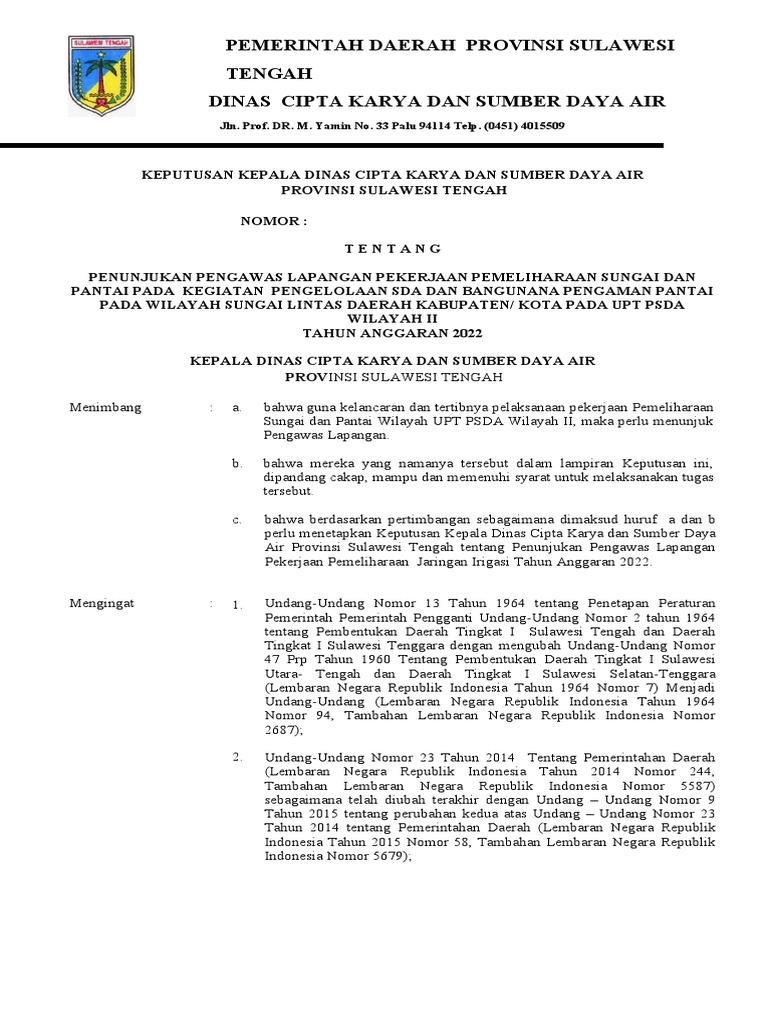 SULAWESI TENGAH

PEMERINTAH DAERAH PROVINSI SULAWESI TENGAH

DINAS CIPTA KARYA DAN SUMBER DAYA AIR

Jln. Prof. DR. M. Yamin No. 33 Palu 94114 Telp. (0451) 4015509

KEPUTUSAN KEPALA DINAS CIPTA KARYA DAN SUMBER DAYA AIR
PROVINSI SULAWESI TENGAH

NOMOR :

T E N T A N G

PENUNJUKAN PENGAWAS LAPANGAN PEKERJAAN PEMELIHARAAN SUNGAI DAN PANTAI PADA KEGIATAN PENGELOLAAN SDA DAN BANGUNANA PENGAMAN PANTAI PADA WILAYAH SUNGAI LINTAS DAERAH KABUPATEN/ KOTA PADA UPT PSDA WILAYAH II
TAHUN ANGGARAN 2022

KEPALA DINAS CIPTA KARYA DAN SUMBER DAYA AIR
PROVINSI SULAWESI TENGAH

Menimbang : a. bahwa guna kelancaran dan tertibnya pelaksanaan pekerjaan Pemeliharaan Sungai dan Pantai Wilayah UPT PSDA Wilayah II, maka perlu menunjuk Pengawas Lapangan.

b. bahwa mereka yang namanya tersebut dalam lampiran Keputusan ini, dipandang cakap, mampu dan memenuhi syarat untuk melaksanakan tugas tersebut.

c. bahwa berdasarkan pertimbangan sebagaimana dimaksud huruf a dan b perlu menetapkan Keputusan Kepala Dinas Cipta Karya dan Sumber Daya Air Provinsi Sulawesi Tengah tentang Penunjukan Pengawas Lapangan Pekerjaan Pemeliharaan Jaringan Irigasi Tahun Anggaran 2022.

Mengingat : 1. Undang-Undang Nomor 13 Tahun 1964 tentang Penetapan Peraturan Pemerintah Pemerintah Pengganti Undang-Undang Nomor 2 tahun 1964 tentang Pembentukan Daerah Tingkat I Sulawesi Tengah dan Daerah Tingkat I Sulawesi Tenggara dengan mengubah Undang-Undang Nomor 47 Prp Tahun 1960 Tentang Pembentukan Daerah Tingkat I Sulawesi Utara- Tengah dan Daerah Tingkat I Sulawesi Selatan-Tenggara (Lembaran Negara Republik Indonesia Tahun 1964 Nomor 7) Menjadi Undang-Undang (Lembaran Negara Republik Indonesia Tahun 1964 Nomor 94, Tambahan Lembaran Negara Republik Indonesia Nomor 2687);

2. Undang-Undang Nomor 23 Tahun 2014 Tentang Pemerintahan Daerah (Lembaran Negara Republik Indonesia Tahun 2014 Nomor 244, Tambahan Lembaran Negara Republik Indonesia Nomor 5587) sebagaimana telah diubah terakhir dengan Undang – Undang Nomor 9 Tahun 2015 tentang perubahan kedua atas Undang – Undang Nomor 23 Tahun 2014 tentang Pemerintahan Daerah (Lembaran Negara Republik Indonesia Tahun 2015 Nomor 58, Tambahan Lembaran Negara Republik Indonesia Nomor 5679);